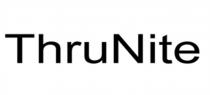 ThruNite